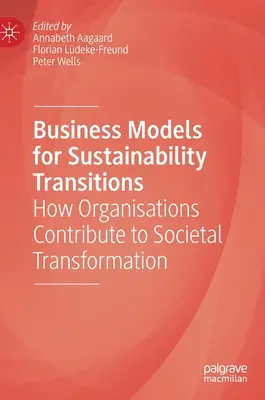 Edited by
Annabeth Aagaard
Florian Lüdeke-Freund
Peter Wells

Business Models for Sustainability Transitions
How Organisations Contribute to Societal Transformation

palgrave
macmillan